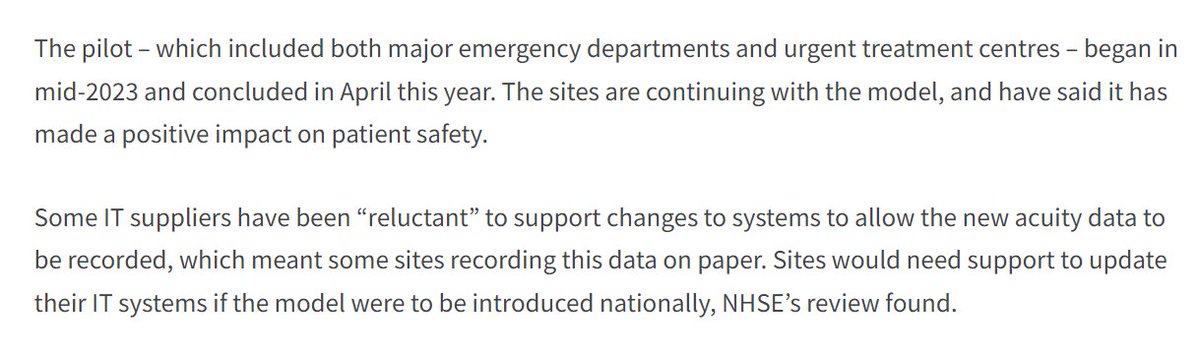 The pilot – which included both major emergency departments and urgent treatment centres – began in mid-2023 and concluded in April this year. The sites are continuing with the model, and have said it has made a positive impact on patient safety.

Some IT suppliers have been “reluctant” to support changes to systems to allow the new acuity data to be recorded, which meant some sites recording this data on paper. Sites would need support to update their IT systems if the model were to be introduced nationally, NHSE’s review found.